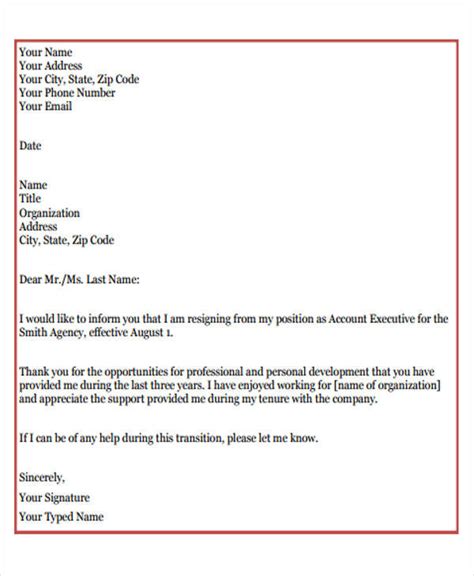 Your Name
Your Address
Your City, State, Zip Code
Your Phone Number
Your Email

Date

Name
Title
Organization
Address
City, State, Zip Code

Dear Mr./Ms. Last Name:

I would like to inform you that I am resigning from my position as Account Executive for the Smith Agency, effective August 1.

Thank you for the opportunities for professional and personal development that you have provided me during the last three years. I have enjoyed working for [name of organization] and appreciate the support provided me during my tenure with the company.

If I can be of any help during this transition, please let me know.

Sincerely,

Your Signature

Your Typed Name